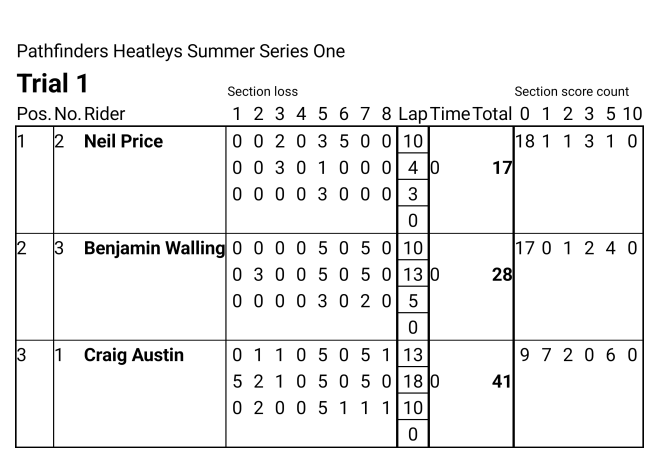 Pathfinders Heatleys Summer Series One

Trial 1

| Pos. | No. | Rider | Section loss 1 | 2 | 3 | 4 | 5 | 6 | 7 | 8 | Lap | Time | Total | Section score count 0 | 1 | 2 | 3 | 5 | 10 |
|---|---|---|---|---|---|---|---|---|---|---|---|---|---|---|---|---|---|---|---|
| 1 | 2 | Neil Price | 0 | 0 | 2 | 0 | 3 | 5 | 0 | 0 | 10 | | | 18 | 1 | 1 | 3 | 1 | 0 |
| | | | 0 | 0 | 3 | 0 | 1 | 0 | 0 | 0 | 4 | 0 | 17 | | | | | | |
| | | | 0 | 0 | 0 | 0 | 3 | 0 | 0 | 0 | 3 | | | | | | | | |
| | | | | | | | | | | | 0 | | | | | | | | |
| 2 | 3 | Benjamin Walling | 0 | 0 | 0 | 0 | 5 | 0 | 5 | 0 | 10 | | | 17 | 0 | 1 | 2 | 4 | 0 |
| | | | 0 | 3 | 0 | 0 | 5 | 0 | 5 | 0 | 13 | 0 | 28 | | | | | | |
| | | | 0 | 0 | 0 | 0 | 3 | 0 | 2 | 0 | 5 | | | | | | | | |
| | | | | | | | | | | | 0 | | | | | | | | |
| 3 | 1 | Craig Austin | 0 | 1 | 1 | 0 | 5 | 0 | 5 | 1 | 13 | | | 9 | 7 | 2 | 0 | 6 | 0 |
| | | | 5 | 2 | 1 | 0 | 5 | 0 | 5 | 0 | 18 | 0 | 41 | | | | | | |
| | | | 0 | 2 | 0 | 0 | 5 | 1 | 1 | 1 | 10 | | | | | | | | |
| | | | | | | | | | | | 0 | | | | | | | | |